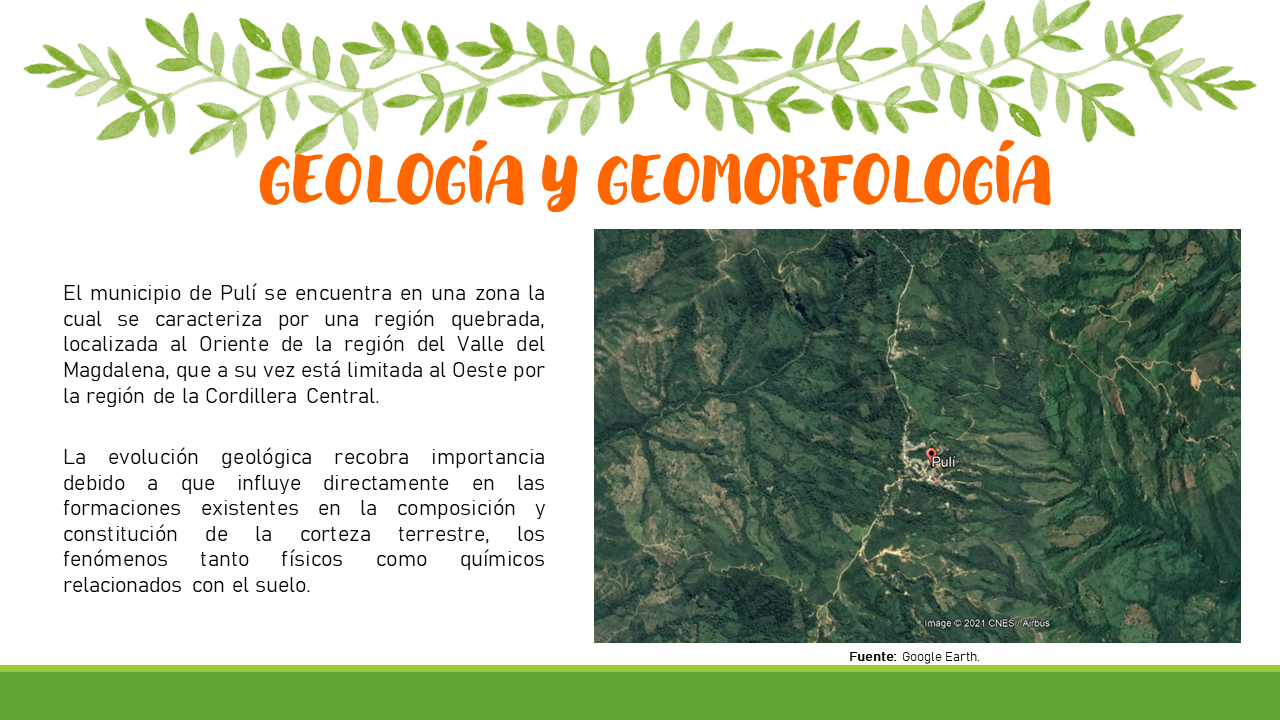 GEOLOGÍA Y GEOMORFOLOGÍA

El municipio de Pulí se encuentra en una zona la cual se caracteriza por una región quebrada, localizada al Oriente de la región del Valle del Magdalena, que a su vez está limitada al Oeste por la región de la Cordillera Central.

La evolución geológica recobra importancia debido a que influye directamente en las formaciones existentes en la composición y constitución de la corteza terrestre, los fenómenos tanto físicos como químicos relacionados con el suelo.

Pulí

Image © 2021 CNES / Airbus

Fuente: Google Earth.